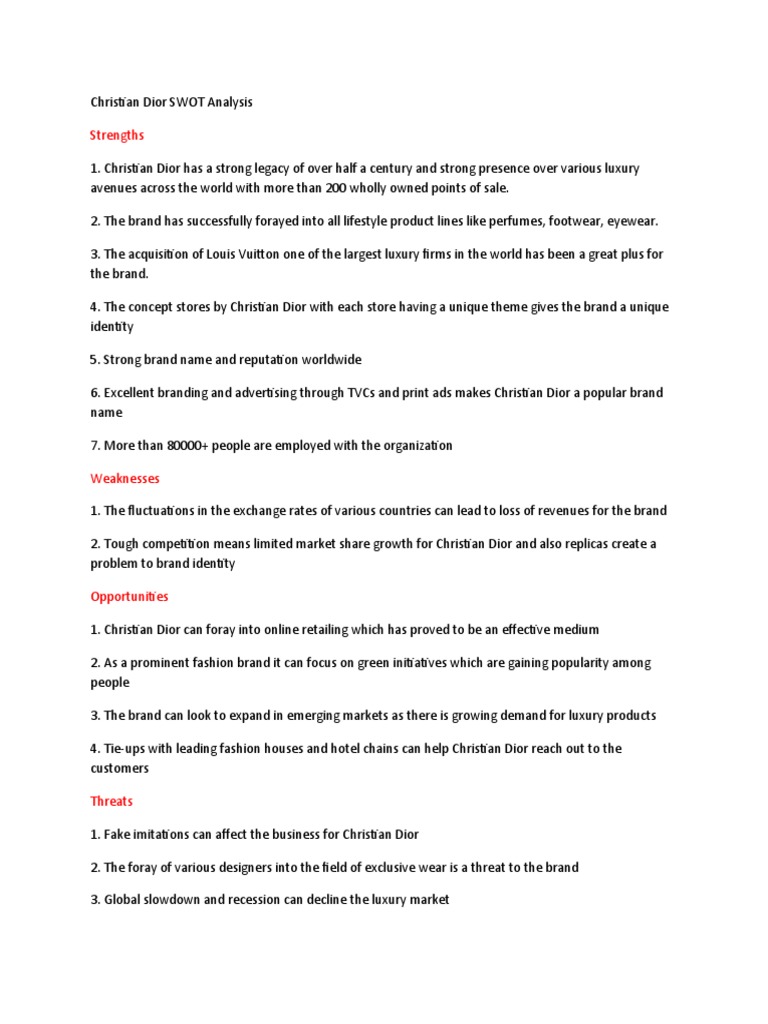 Christian Dior SWOT Analysis

Strengths

1. Christian Dior has a strong legacy of over half a century and strong presence over various luxury avenues across the world with more than 200 wholly owned points of sale.

2. The brand has successfully forayed into all lifestyle product lines like perfumes, footwear, eyewear.

3. The acquisition of Louis Vuitton one of the largest luxury firms in the world has been a great plus for the brand.

4. The concept stores by Christian Dior with each store having a unique theme gives the brand a unique identity

5. Strong brand name and reputation worldwide

6. Excellent branding and advertising through TVCs and print ads makes Christian Dior a popular brand name

7. More than 80000+ people are employed with the organization

Weaknesses

1. The fluctuations in the exchange rates of various countries can lead to loss of revenues for the brand

2. Tough competition means limited market share growth for Christian Dior and also replicas create a problem to brand identity

Opportunities

1. Christian Dior can foray into online retailing which has proved to be an effective medium

2. As a prominent fashion brand it can focus on green initiatives which are gaining popularity among people

3. The brand can look to expand in emerging markets as there is growing demand for luxury products

4. Tie-ups with leading fashion houses and hotel chains can help Christian Dior reach out to the customers

Threats

1. Fake imitations can affect the business for Christian Dior

2. The foray of various designers into the field of exclusive wear is a threat to the brand

3. Global slowdown and recession can decline the luxury market